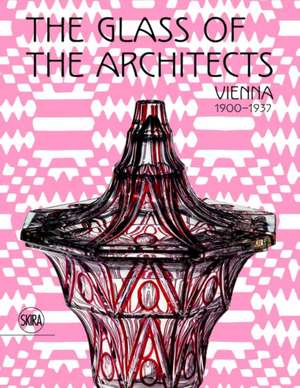 THE GLASS OF THE ARCHITECTS

VIENNA
1900–1937

SKIRA